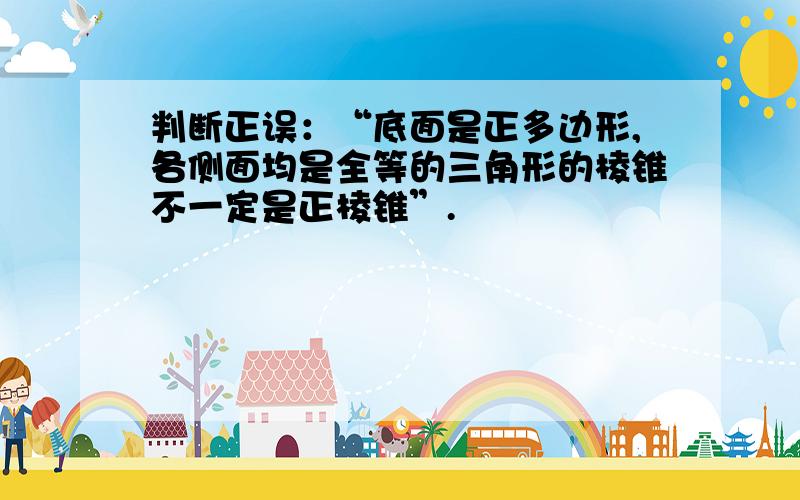 判断正误：“底面是正多边形,各侧面均是全等的三角形的棱锥不一定是正棱锥”.